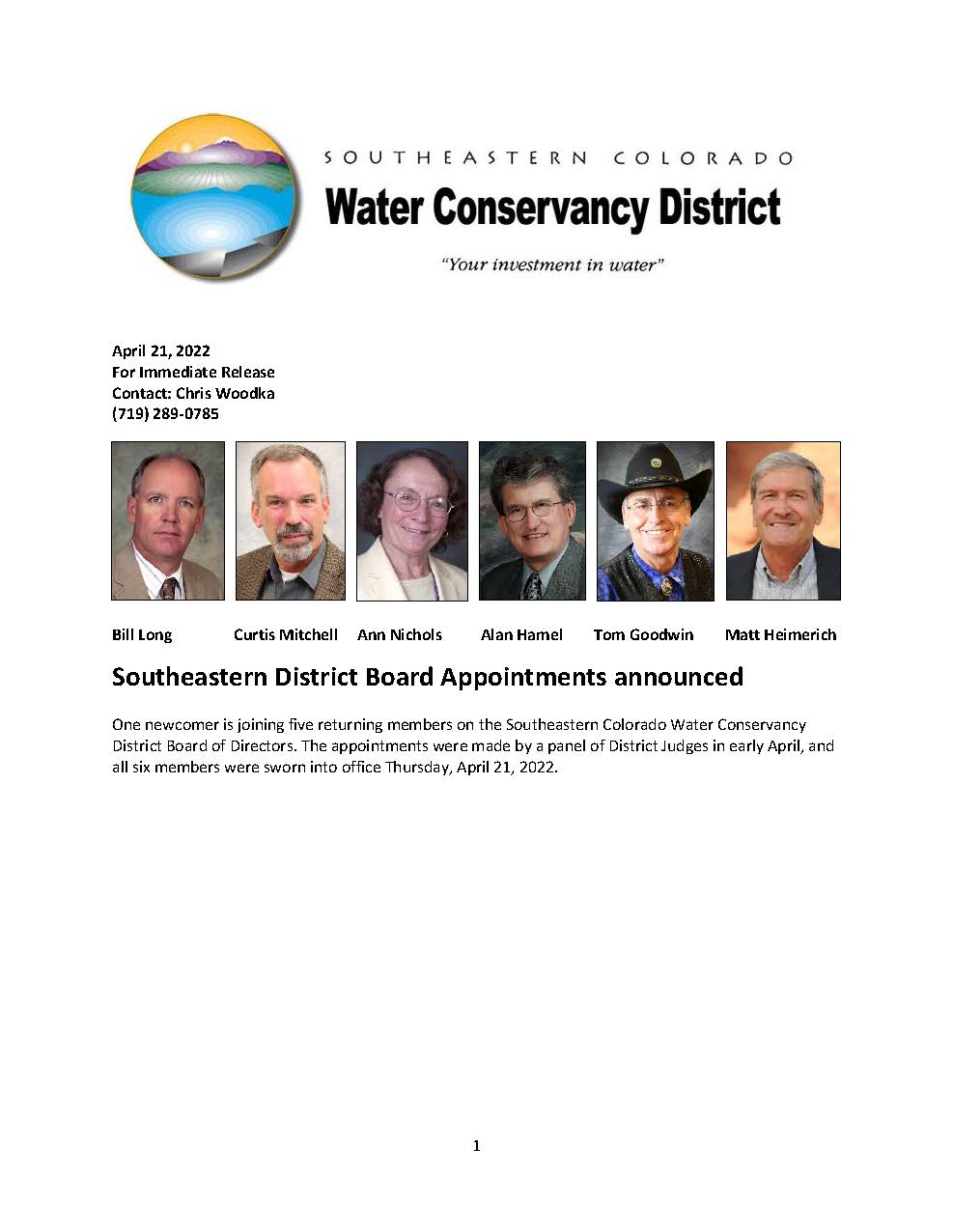 SOUTHEASTERN COLORADO
Water Conservancy District
"Your investment in water"

April 21, 2022
For Immediate Release
Contact: Chris Woodka
(719) 289-0785

Bill Long Curtis Mitchell Ann Nichols Alan Hamel Tom Goodwin Matt Heimerich

Southeastern District Board Appointments announced

One newcomer is joining five returning members on the Southeastern Colorado Water Conservancy District Board of Directors. The appointments were made by a panel of District Judges in early April, and all six members were sworn into office Thursday, April 21, 2022.

1